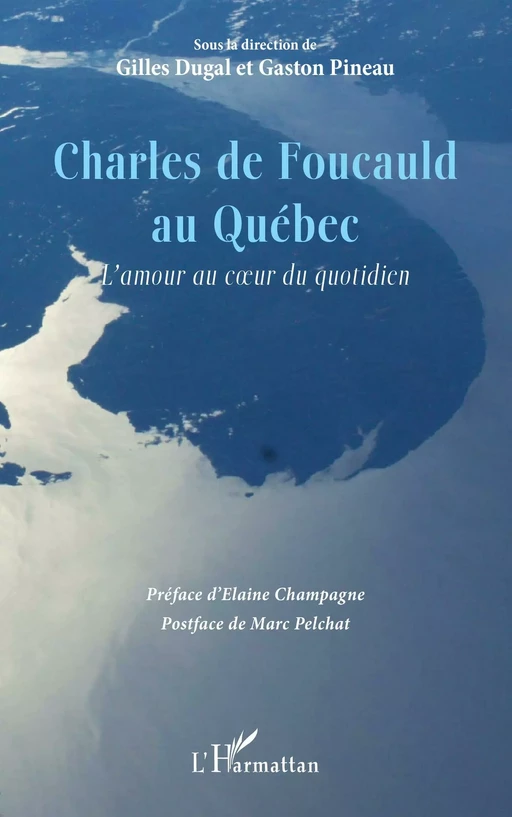 Sous la direction de
Gilles Dugal et Gaston Pineau

Charles de Foucauld au Québec

L'amour au cœur du quotidien

Préface d'Elaine Champagne
Postface de Marc Pelchat

L'Harmattan